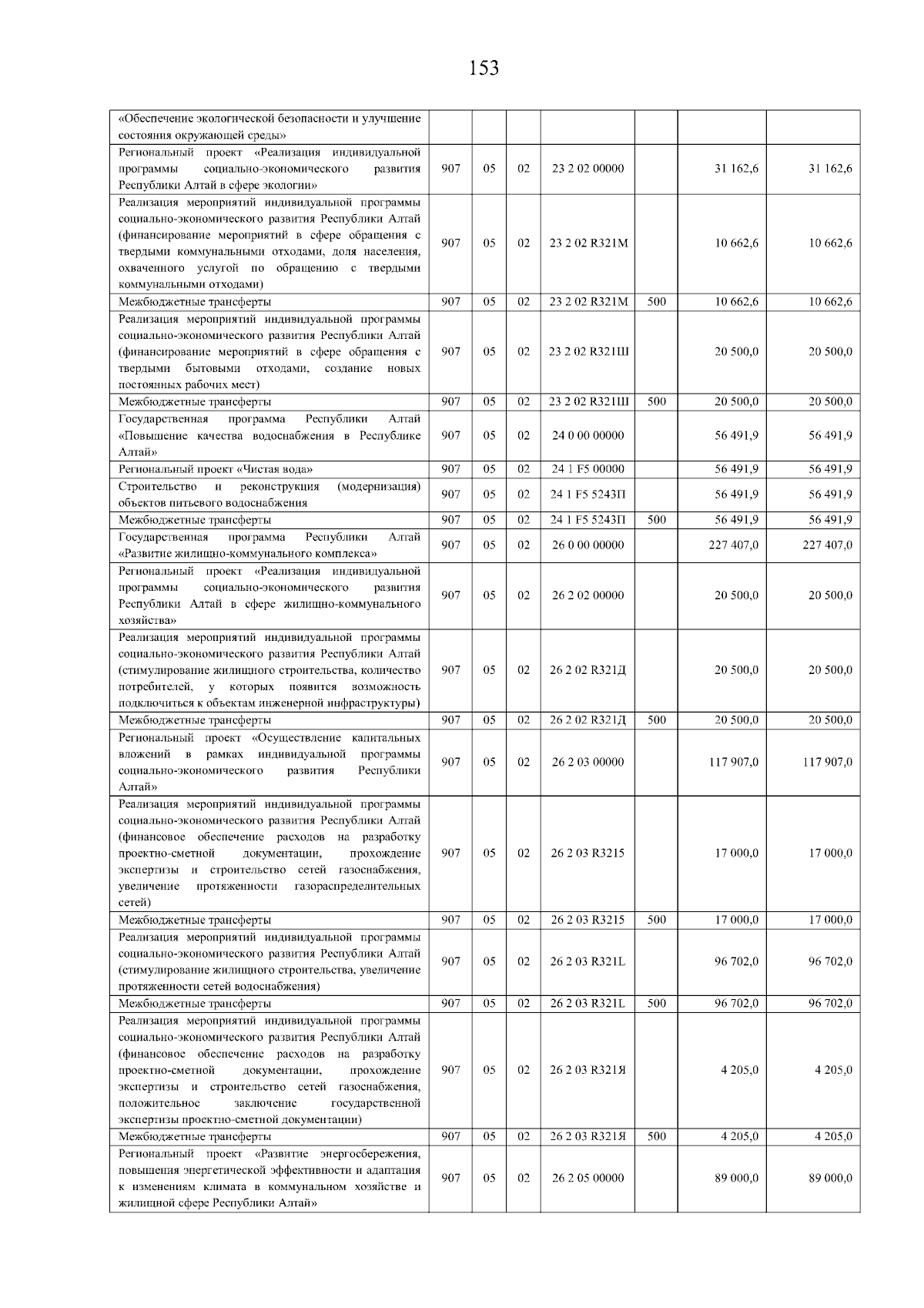 153

| | | | | | | | |
|---|---|---|---|---|---|---|---|
| «Обеспечение экологической безопасности и улучшение состояния окружающей среды» | | | | | | | |
| Региональный проект «Реализация индивидуальной программы социально-экономического развития Республики Алтай в сфере экологии» | 907 | 05 | 02 | 23 2 02 00000 | | 31 162,6 | 31 162,6 |
| Реализация мероприятий индивидуальной программы социально-экономического развития Республики Алтай (финансирование мероприятий в сфере обращения с твердыми коммунальными отходами, доля населения, охваченного услугой по обращению с твердыми коммунальными отходами) | 907 | 05 | 02 | 23 2 02 R321M | | 10 662,6 | 10 662,6 |
| Межбюджетные трансферты | 907 | 05 | 02 | 23 2 02 R321M | 500 | 10 662,6 | 10 662,6 |
| Реализация мероприятий индивидуальной программы социально-экономического развития Республики Алтай (финансирование мероприятий в сфере обращения с твердыми бытовыми отходами, создание новых постоянных рабочих мест) | 907 | 05 | 02 | 23 2 02 R321Ш | | 20 500,0 | 20 500,0 |
| Межбюджетные трансферты | 907 | 05 | 02 | 23 2 02 R321Ш | 500 | 20 500,0 | 20 500,0 |
| Государственная программа Республики Алтай «Повышение качества водоснабжения в Республике Алтай» | 907 | 05 | 02 | 24 0 00 00000 | | 56 491,9 | 56 491,9 |
| Региональный проект «Чистая вода» | 907 | 05 | 02 | 24 1 F5 00000 | | 56 491,9 | 56 491,9 |
| Строительство и реконструкция (модернизация) объектов питьевого водоснабжения | 907 | 05 | 02 | 24 1 F5 5243П | | 56 491,9 | 56 491,9 |
| Межбюджетные трансферты | 907 | 05 | 02 | 24 1 F5 5243П | 500 | 56 491,9 | 56 491,9 |
| Государственная программа Республики Алтай «Развитие жилищно-коммунального комплекса» | 907 | 05 | 02 | 26 0 00 00000 | | 227 407,0 | 227 407,0 |
| Региональный проект «Реализация индивидуальной программы социально-экономического развития Республики Алтай в сфере жилищно-коммунального хозяйства» | 907 | 05 | 02 | 26 2 02 00000 | | 20 500,0 | 20 500,0 |
| Реализация мероприятий индивидуальной программы социально-экономического развития Республики Алтай (стимулирование жилищного строительства, количество потребителей, у которых появится возможность подключиться к объектам инженерной инфраструктуры) | 907 | 05 | 02 | 26 2 02 R321Д | | 20 500,0 | 20 500,0 |
| Межбюджетные трансферты | 907 | 05 | 02 | 26 2 02 R321Д | 500 | 20 500,0 | 20 500,0 |
| Региональный проект «Осуществление капитальных вложений в рамках индивидуальной программы социально-экономического развития Республики Алтай» | 907 | 05 | 02 | 26 2 03 00000 | | 117 907,0 | 117 907,0 |
| Реализация мероприятий индивидуальной программы социально-экономического развития Республики Алтай (финансовое обеспечение расходов на разработку проектно-сметной документации, прохождение экспертизы и строительство сетей газоснабжения, увеличение протяженности газораспределительных сетей) | 907 | 05 | 02 | 26 2 03 R3215 | | 17 000,0 | 17 000,0 |
| Межбюджетные трансферты | 907 | 05 | 02 | 26 2 03 R3215 | 500 | 17 000,0 | 17 000,0 |
| Реализация мероприятий индивидуальной программы социально-экономического развития Республики Алтай (стимулирование жилищного строительства, увеличение протяженности сетей водоснабжения) | 907 | 05 | 02 | 26 2 03 R321L | | 96 702,0 | 96 702,0 |
| Межбюджетные трансферты | 907 | 05 | 02 | 26 2 03 R321L | 500 | 96 702,0 | 96 702,0 |
| Реализация мероприятий индивидуальной программы социально-экономического развития Республики Алтай (финансовое обеспечение расходов на разработку проектно-сметной документации, прохождение экспертизы и строительство сетей газоснабжения, положительное заключение государственной экспертизы проектно-сметной документации) | 907 | 05 | 02 | 26 2 03 R321Я | | 4 205,0 | 4 205,0 |
| Межбюджетные трансферты | 907 | 05 | 02 | 26 2 03 R321Я | 500 | 4 205,0 | 4 205,0 |
| Региональный проект «Развитие энергосбережения, повышения энергетической эффективности и адаптация к изменениям климата в коммунальном хозяйстве и жилищной сфере Республики Алтай» | 907 | 05 | 02 | 26 2 05 00000 | | 89 000,0 | 89 000,0 |